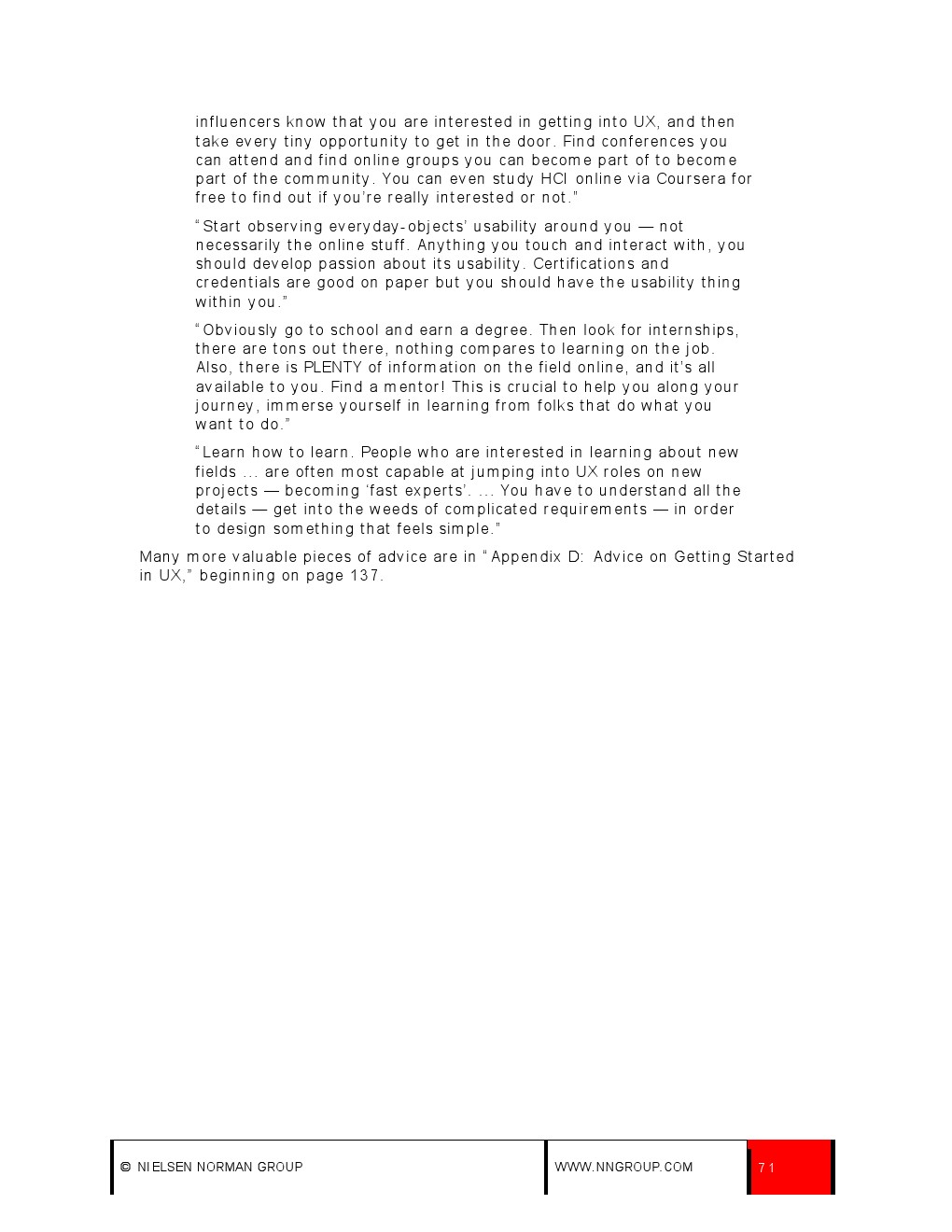 influencers know that you are interested in getting into UX, and then take every tiny opportunity to get in the door. Find conferences you can attend and find online groups you can become part of to become part of the community. You can even study HCI online via Coursera for free to find out if you're really interested or not."

"Start observing everyday-objects' usability around you — not necessarily the online stuff. Anything you touch and interact with, you should develop passion about its usability. Certifications and credentials are good on paper but you should have the usability thing within you."

"Obviously go to school and earn a degree. Then look for internships, there are tons out there, nothing compares to learning on the job. Also, there is PLENTY of information on the field online, and it's all available to you. Find a mentor! This is crucial to help you along your journey, immerse yourself in learning from folks that do what you want to do."

"Learn how to learn. People who are interested in learning about new fields ... are often most capable at jumping into UX roles on new projects — becoming 'fast experts'. ... You have to understand all the details — get into the weeds of complicated requirements — in order to design something that feels simple."

Many more valuable pieces of advice are in "Appendix D: Advice on Getting Started in UX," beginning on page 137.

© NIELSEN NORMAN GROUP

WWW.NNGROUP.COM

71